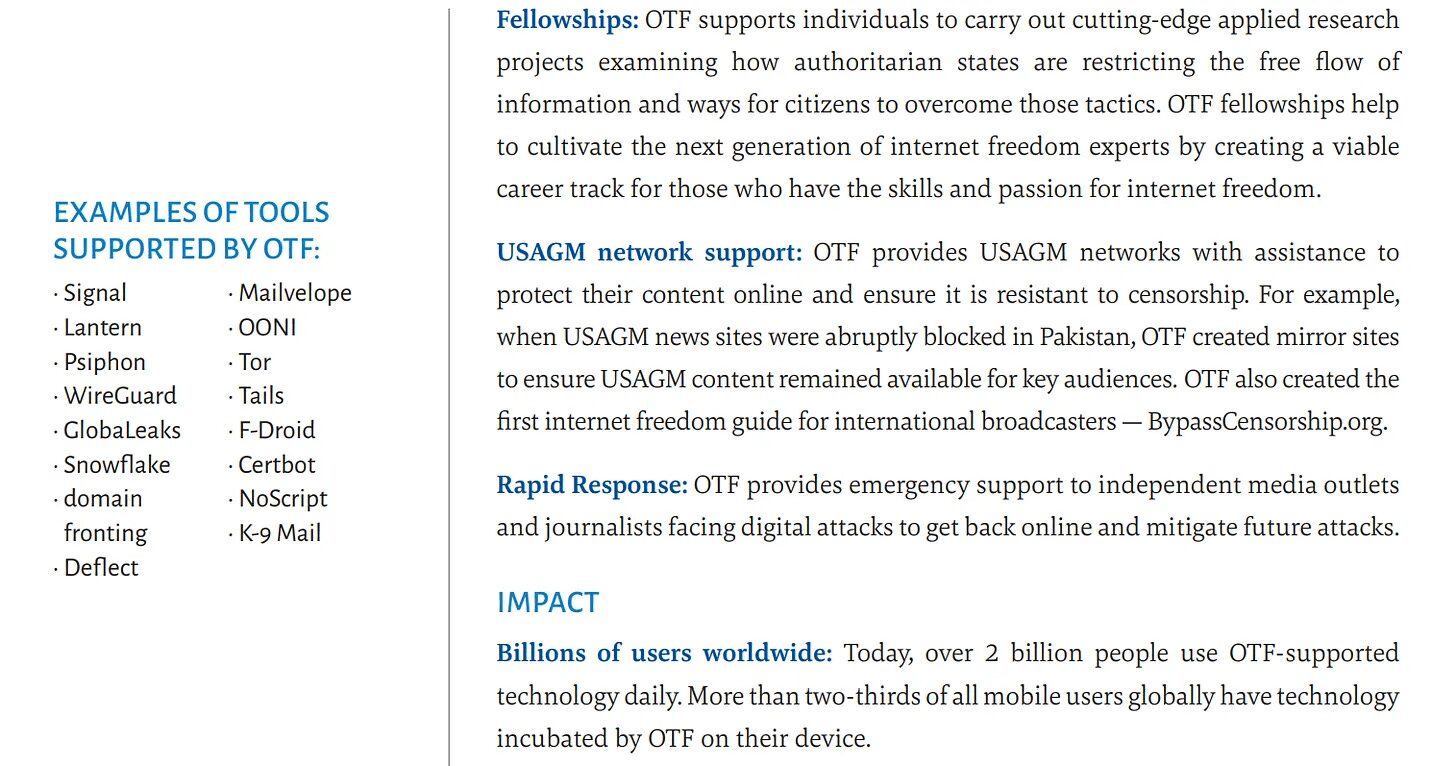 EXAMPLES OF TOOLS SUPPORTED BY OTF:

· Signal
· Lantern
· Psiphon
· WireGuard
· GlobaLeaks
· Snowflake
· domain fronting
· Deflect

· Mailvelope
· OONI
· Tor
· Tails
· F-Droid
· Certbot
· NoScript
· K-9 Mail

Fellowships: OTF supports individuals to carry out cutting-edge applied research projects examining how authoritarian states are restricting the free flow of information and ways for citizens to overcome those tactics. OTF fellowships help to cultivate the next generation of internet freedom experts by creating a viable career track for those who have the skills and passion for internet freedom.

USAGM network support: OTF provides USAGM networks with assistance to protect their content online and ensure it is resistant to censorship. For example, when USAGM news sites were abruptly blocked in Pakistan, OTF created mirror sites to ensure USAGM content remained available for key audiences. OTF also created the first internet freedom guide for international broadcasters — BypassCensorship.org.

Rapid Response: OTF provides emergency support to independent media outlets and journalists facing digital attacks to get back online and mitigate future attacks.

IMPACT

Billions of users worldwide: Today, over 2 billion people use OTF-supported technology daily. More than two-thirds of all mobile users globally have technology incubated by OTF on their device.